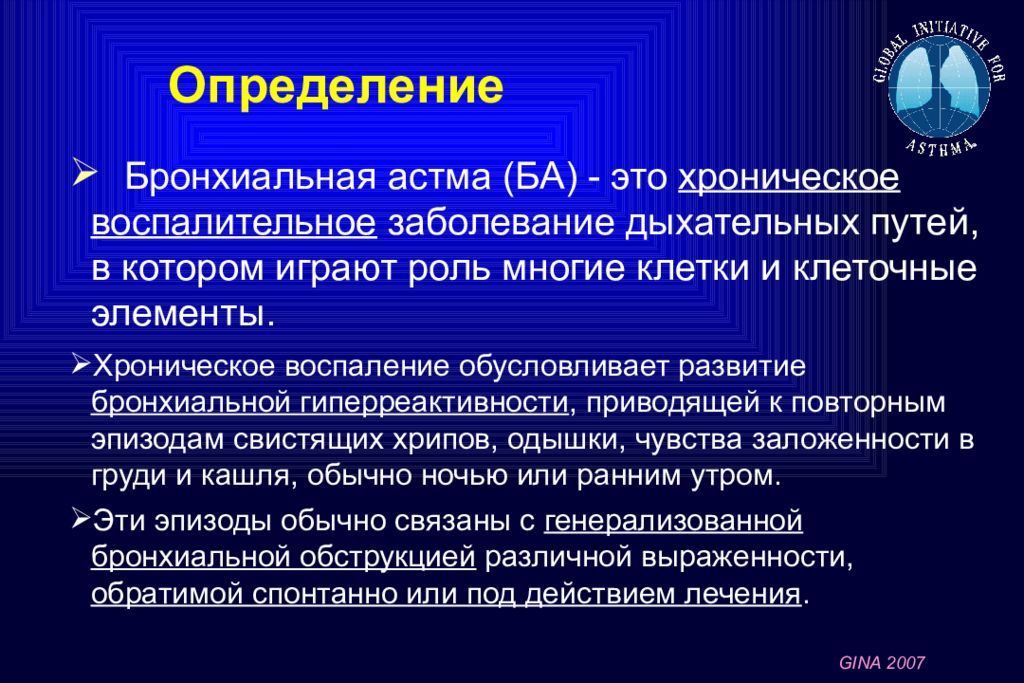 Определение

GLOBAL INITIATIVE FOR ASTHMA

➢ Бронхиальная астма (БА) - это хроническое воспалительное заболевание дыхательных путей, в котором играют роль многие клетки и клеточные элементы.

➢Хроническое воспаление обусловливает развитие бронхиальной гиперреактивности, приводящей к повторным эпизодам свистящих хрипов, одышки, чувства заложенности в груди и кашля, обычно ночью или ранним утром.

➢Эти эпизоды обычно связаны с генерализованной бронхиальной обструкцией различной выраженности, обратимой спонтанно или под действием лечения.

GINA 2007